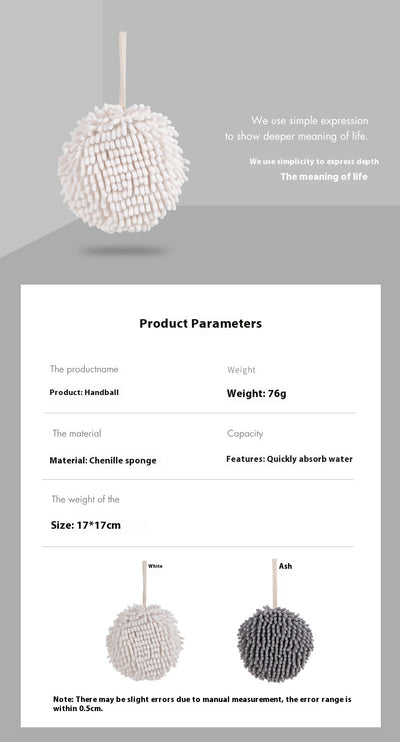 We use simple expression to show deeper meaning of life.

We use simplicity to express depth

The meaning of life

Product Parameters

The productname

Product: Handball

Weight

Weight: 76g

The material

Material: Chenille sponge

Capacity

Features: Quickly absorb water

The weight of the

Size: 17*17cm

White

Ash

Note: There may be slight errors due to manual measurement, the error range is within 0.5cm.